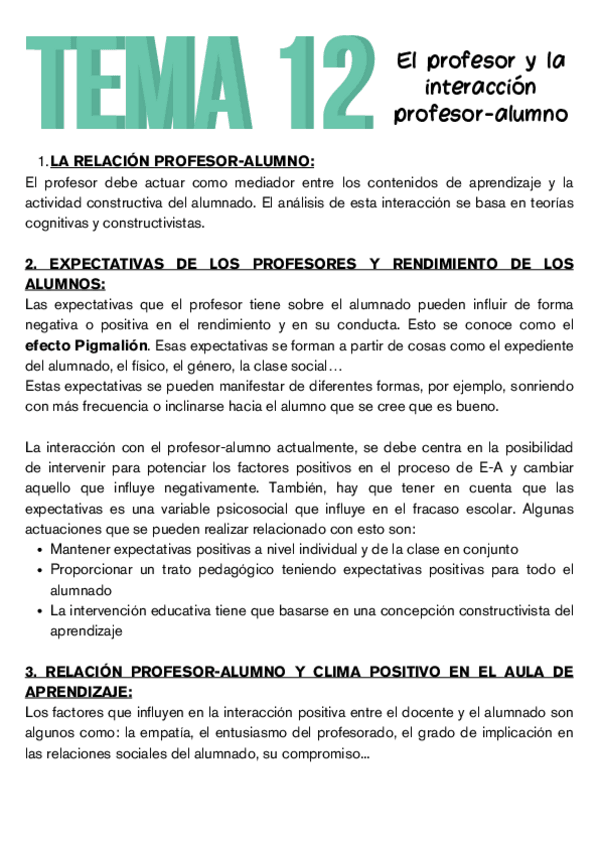 TEMA 12

El profesor y la interacción profesor-alumno

1. LA RELACIÓN PROFESOR-ALUMNO:
El profesor debe actuar como mediador entre los contenidos de aprendizaje y la actividad constructiva del alumnado. El análisis de esta interacción se basa en teorías cognitivas y constructivistas.

2. EXPECTATIVAS DE LOS PROFESORES Y RENDIMIENTO DE LOS ALUMNOS:
Las expectativas que el profesor tiene sobre el alumnado pueden influir de forma negativa o positiva en el rendimiento y en su conducta. Esto se conoce como el efecto Pigmalión. Esas expectativas se forman a partir de cosas como el expediente del alumnado, el físico, el género, la clase social…
Estas expectativas se pueden manifestar de diferentes formas, por ejemplo, sonriendo con más frecuencia o inclinarse hacia el alumno que se cree que es bueno.

La interacción con el profesor-alumno actualmente, se debe centra en la posibilidad de intervenir para potenciar los factores positivos en el proceso de E-A y cambiar aquello que influye negativamente. También, hay que tener en cuenta que las expectativas es una variable psicosocial que influye en el fracaso escolar. Algunas actuaciones que se pueden realizar relacionado con esto son:
• Mantener expectativas positivas a nivel individual y de la clase en conjunto
• Proporcionar un trato pedagógico teniendo expectativas positivas para todo el alumnado
• La intervención educativa tiene que basarse en una concepción constructivista del aprendizaje

3. RELACIÓN PROFESOR-ALUMNO Y CLIMA POSITIVO EN EL AULA DE APRENDIZAJE:
Los factores que influyen en la interacción positiva entre el docente y el alumnado son algunos como: la empatía, el entusiasmo del profesorado, el grado de implicación en las relaciones sociales del alumnado, su compromiso...